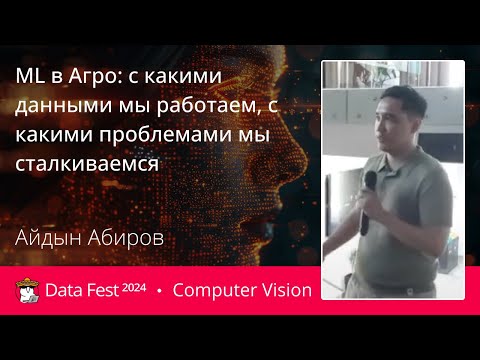 ML в Агро: с какими данными мы работаем, с какими проблемами мы сталкиваемся

Айдын Абиров

Data Fest 2024 • Computer Vision